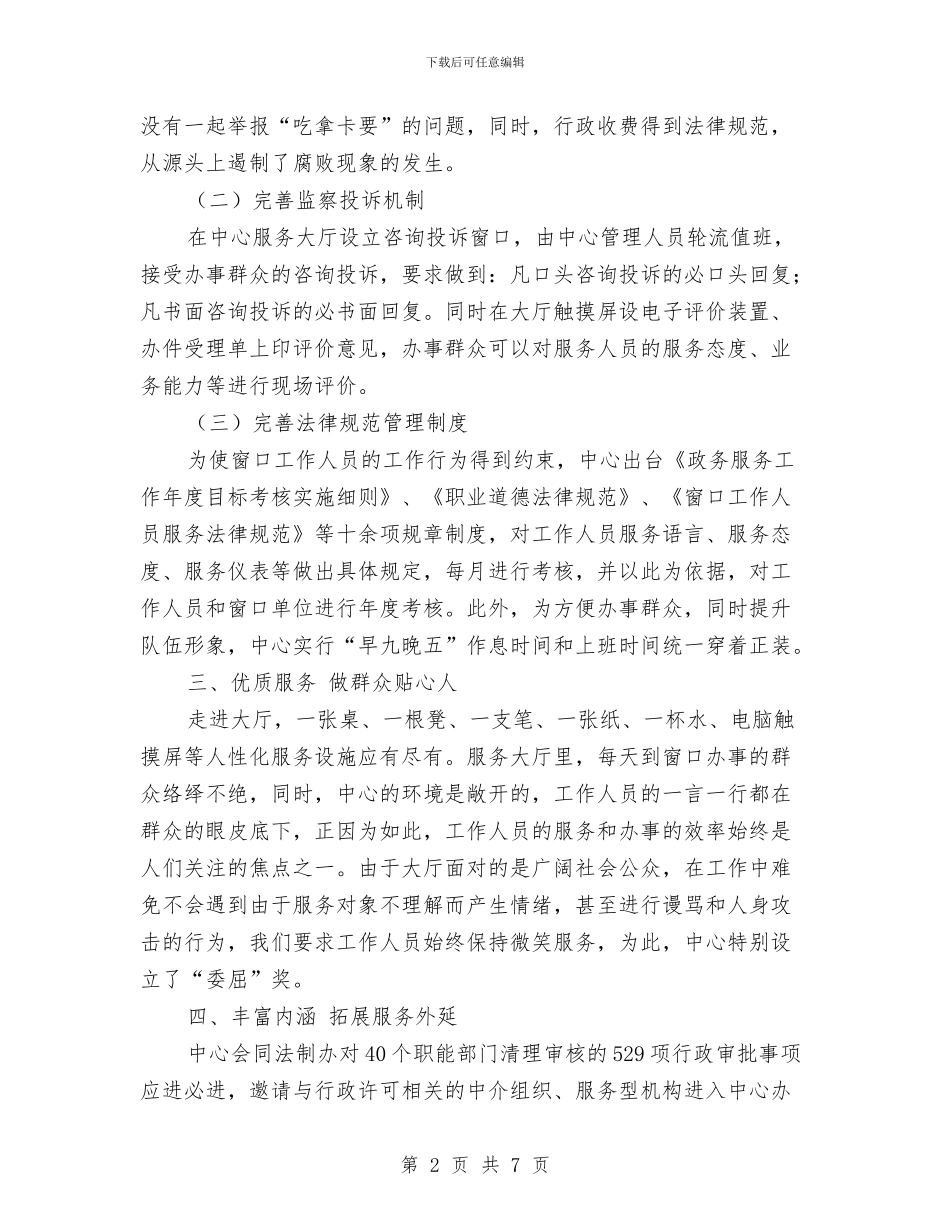 下载后可任意编辑

没有一起举报“吃拿卡要”的问题，同时，行政收费得到法律规范，从源头上遏制了腐败现象的发生。

（二）完善监察投诉机制

在中心服务大厅设立咨询投诉窗口，由中心管理人员轮流值班，接受办事群众的咨询投诉，要求做到：凡口头咨询投诉的必口头回复；凡书面咨询投诉的必书面回复。同时在大厅触摸屏设电子评价装置、办件受理单上印评价意见，办事群众可以对服务人员的服务态度、业务能力等进行现场评价。

（三）完善法律规范管理制度

为使窗口工作人员的工作行为得到约束，中心出台《政务服务工作年度目标考核实施细则》、《职业道德法律规范》、《窗口工作人员服务法律规范》等十余项规章制度，对工作人员服务语言、服务态度、服务仪表等做出具体规定，每月进行考核，并以此为依据，对工作人员和窗口单位进行年度考核。此外，为方便办事群众，同时提升队伍形象，中心实行“早九晚五”作息时间和上班时间统一穿着正装。

三、优质服务 做群众贴心人

走进大厅，一张桌、一根凳、一支笔、一张纸、一杯水、电脑触摸屏等人性化服务设施应有尽有。服务大厅里，每天到窗口办事的群众络绎不绝，同时，中心的环境是敞开的，工作人员的一言一行都在群众的眼皮底下，正因为如此，工作人员的服务和办事的效率始终是人们关注的焦点之一。由于大厅面对的是广阔社会公众，在工作中难免不会遇到由于服务对象不理解而产生情绪，甚至进行谩骂和人身攻击的行为，我们要求工作人员始终保持微笑服务，为此，中心特别设立了“委屈”奖。

四、丰富内涵 拓展服务外延

中心会同法制办对40个职能部门清理审核的529项行政审批事项应进必进，邀请与行政许可相关的中介组织、服务型机构进入中心办

第 2 页 共 7 页